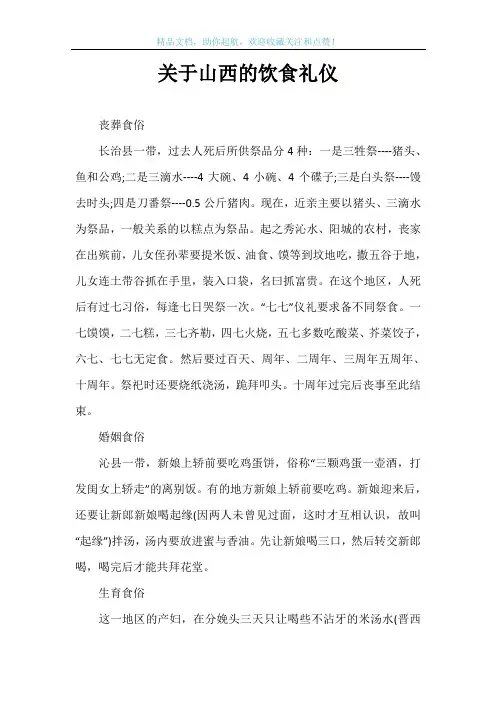 精品文档，助你起航，欢迎收藏关注和点赞！

关于山西的饮食礼仪

丧葬食俗

长治县一带，过去人死后所供祭品分 4 种：一是三牲祭----猪头、鱼和公鸡;二是三滴水----4 大碗、4 小碗、4 个碟子;三是白头祭----馒去时头;四是刀番祭----0.5 公斤猪肉。现在，近亲主要以猪头、三滴水为祭品，一般关系的以糕点为祭品。起之秀沁水、阳城的农村，丧家在出殡前，儿女侄孙辈要提米饭、油食、馍等到坟地吃，撒五谷于地，儿女连土带谷抓在手里，装入口袋，名曰抓富贵。在这个地区，人死后有过七习俗，每逢七日哭祭一次。“七七”仪礼要求备不同祭食。一七馍馍，二七糕，三七齐勒，四七火烧，五七多数吃酸菜、芥菜饺子，六七、七七无定食。然后要过百天、周年、二周年、三周年五周年、十周年。祭祀时还要烧纸浇汤，跪拜叩头。十周年过完后丧事至此结束。

婚姻食俗

沁县一带，新娘上轿前要吃鸡蛋饼，俗称“三颗鸡蛋一壶酒，打发闺女上轿走”的离别饭。有的地方新娘上轿前要吃鸡。新娘迎来后，还要让新郎新娘喝起缘(因两人未曾见过面，这时才互相认识，故叫“起缘”)拌汤，汤内要放进蜜与香油。先让新娘喝三口，然后转交新郎喝，喝完后才能共拜花堂。

生育食俗

这一地区的产妇，在分娩头三天只让喝些不沾牙的米汤水(晋西